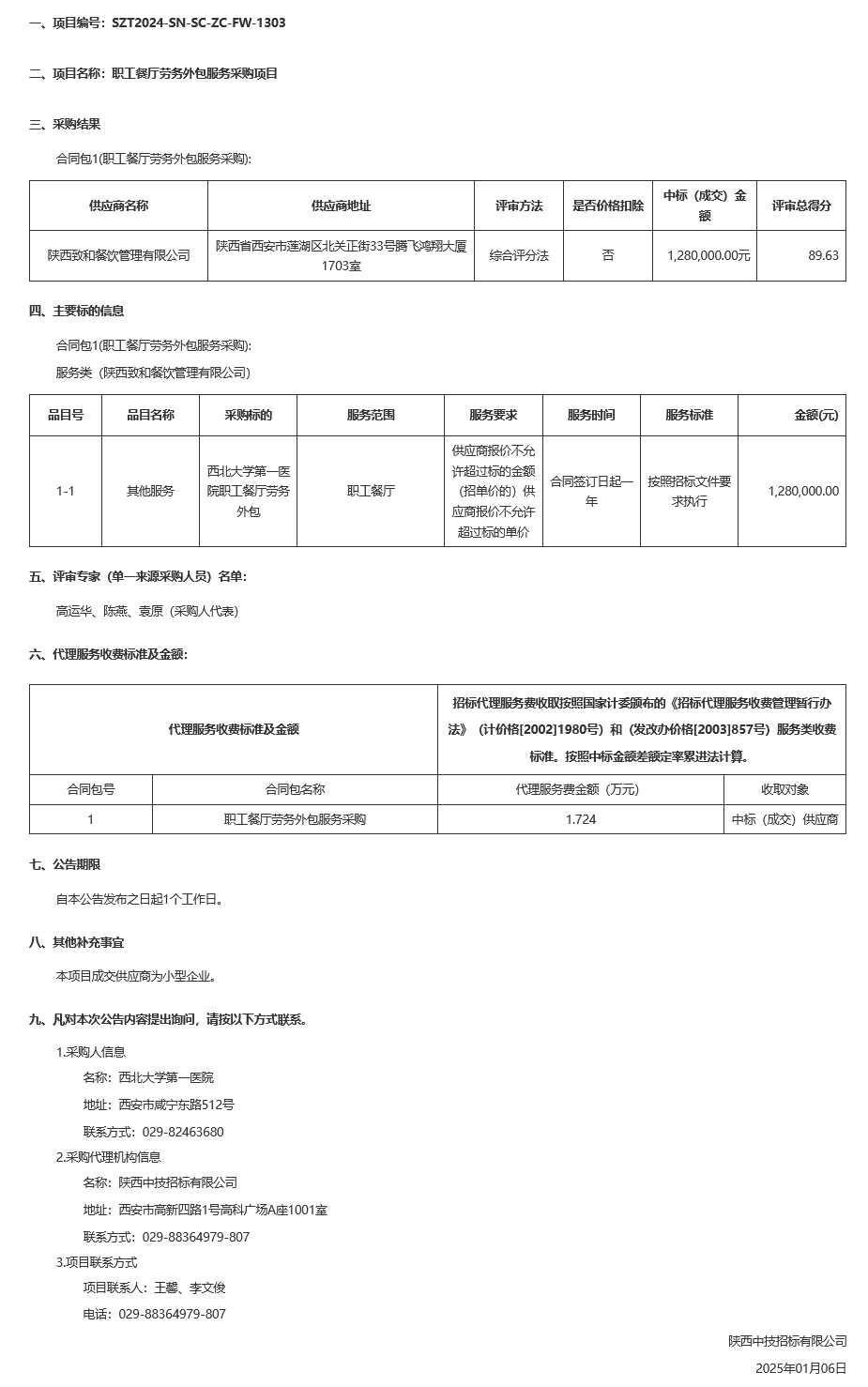 一、项目编号：SZT2024-SN-SC-ZC-FW-1303

二、项目名称：职工餐厅劳务外包服务采购项目

三、采购结果

合同包1(职工餐厅劳务外包服务采购):

| 供应商名称 | 供应商地址 | 评审方法 | 是否价格扣除 | 中标（成交）金额 | 评审总得分 |
|---|---|---|---|---|---|
| 陕西致和餐饮管理有限公司 | 陕西省西安市莲湖区北关正街33号腾飞鸿翔大厦1703室 | 综合评分法 | 否 | 1,280,000.00元 | 89.63 |

四、主要标的信息

合同包1(职工餐厅劳务外包服务采购):

服务类（陕西致和餐饮管理有限公司）

| 品目号 | 品目名称 | 采购标的 | 服务范围 | 服务要求 | 服务时间 | 服务标准 | 金额(元) |
|---|---|---|---|---|---|---|---|
| 1-1 | 其他服务 | 西北大学第一医院职工餐厅劳务外包 | 职工餐厅 | 供应商报价不允许超过标的金额（招单价的）供应商报价不允许超过标的单价 | 合同签订日起一年 | 按照招标文件要求执行 | 1,280,000.00 |

五、评审专家（单一来源采购人员）名单：

高运华、陈燕、袁原（采购人代表）

六、代理服务收费标准及金额：

| 代理服务收费标准及金额 | | 招标代理服务费收取按照国家计委颁布的《招标代理服务收费管理暂行办法》（计价格[2002]1980号）和（发改办价格[2003]857号）服务类收费标准。按照中标金额差额定率累进法计算。 | |
|---|---|---|---|
| 合同包号 | 合同包名称 | 代理服务费金额（万元） | 收取对象 |
| 1 | 职工餐厅劳务外包服务采购 | 1.724 | 中标（成交）供应商 |

七、公告期限

自本公告发布之日起1个工作日。

八、其他补充事宜

本项目成交供应商为小型企业。

九、凡对本次公告内容提出询问，请按以下方式联系。

1.采购人信息

名称：西北大学第一医院

地址：西安市咸宁东路512号

联系方式：029-82463680

2.采购代理机构信息

名称：陕西中技招标有限公司

地址：西安市高新四路1号高科广场A座1001室

联系方式：029-88364979-807

3.项目联系方式

项目联系人：王馨、李文俊

电话：029-88364979-807

陕西中技招标有限公司

2025年01月06日